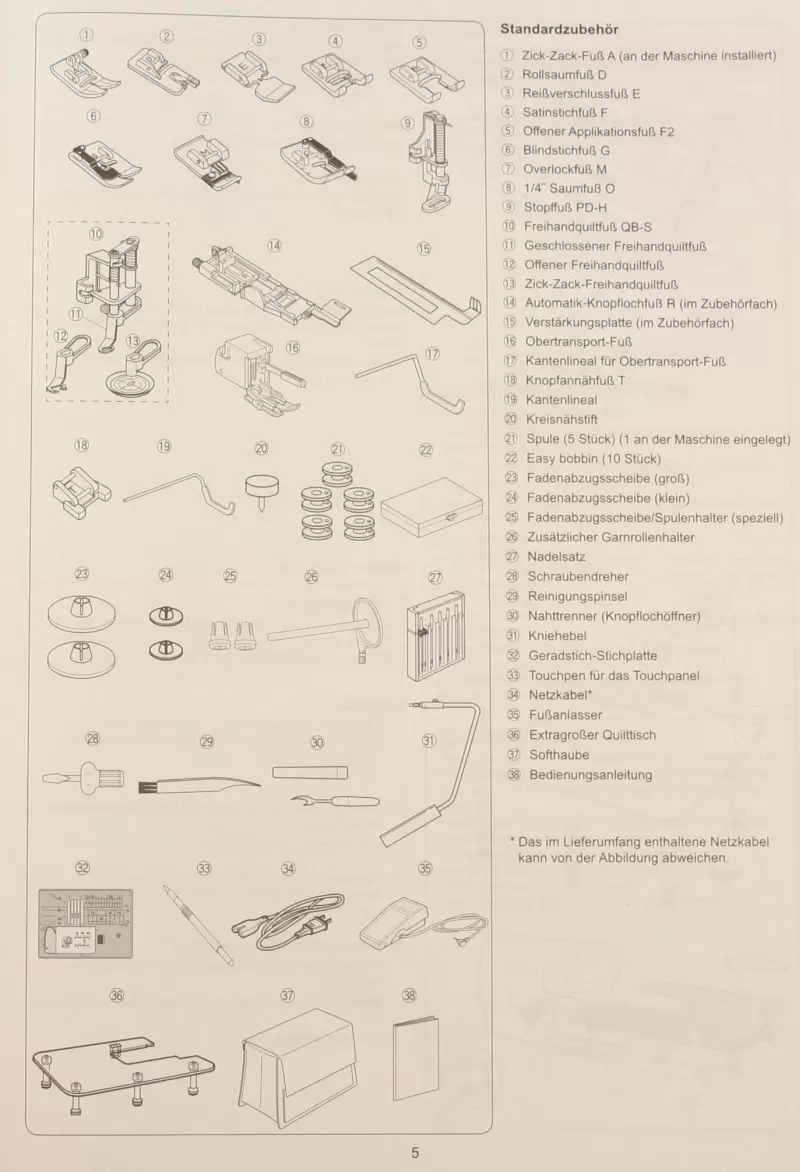 ①
②
③
④
⑤
⑥
⑦
⑧
⑨
⑩
⑪
⑫
⑬
⑭
⑮
⑯
⑰
⑱
⑲
⑳
㉑
㉒
㉓
㉔
㉕
㉖
㉗
㉘
㉙
㉚
㉛
㉜
㉝
㉞
㉟
㊱
㊲
㊳

Standardzubehör

① Zick-Zack-Fuß A (an der Maschine installiert)
② Rollsaumfuß D
③ Reißverschlussfuß E
④ Satinstichfuß F
⑤ Offener Applikationsfuß F2
⑥ Blindstichfuß G
⑦ Overlockfuß M
⑧ 1/4˝ Saumfuß O
⑨ Stopffuß PD-H
⑩ Freihandquiltfuß QB-S
⑪ Geschlossener Freihandquiltfuß
⑫ Offener Freihandquiltfuß
⑬ Zick-Zack-Freihandquiltfuß
⑭ Automatik-Knopflochfuß R (im Zubehörfach)
⑮ Verstärkungsplatte (im Zubehörfach)
⑯ Obertransport-Fuß
⑰ Kantenlineal für Obertransport-Fuß
⑱ Knopfannähfuß T
⑲ Kantenlineal
⑳ Kreisnähstift
㉑ Spule (5 Stück) (1 an der Maschine eingelegt)
㉒ Easy bobbin (10 Stück)
㉓ Fadenabzugsscheibe (groß)
㉔ Fadenabzugsscheibe (klein)
㉕ Fadenabzugsscheibe/Spulenhalter (speziell)
㉖ Zusätzlicher Garnrollenhalter
㉗ Nadelsatz
㉘ Schraubendreher
㉙ Reinigungspinsel
㉚ Nahttrenner (Knopflochöffner)
㉛ Kniehebel
㉜ Geradstich-Stichplatte
㉝ Touchpen für das Touchpanel
㉞ Netzkabel*
㉟ Fußanlasser
㊱ Extragroßer Quilttisch
㊲ Softhaube
㊳ Bedienungsanleitung

* Das im Lieferumfang enthaltene Netzkabel kann von der Abbildung abweichen.

5